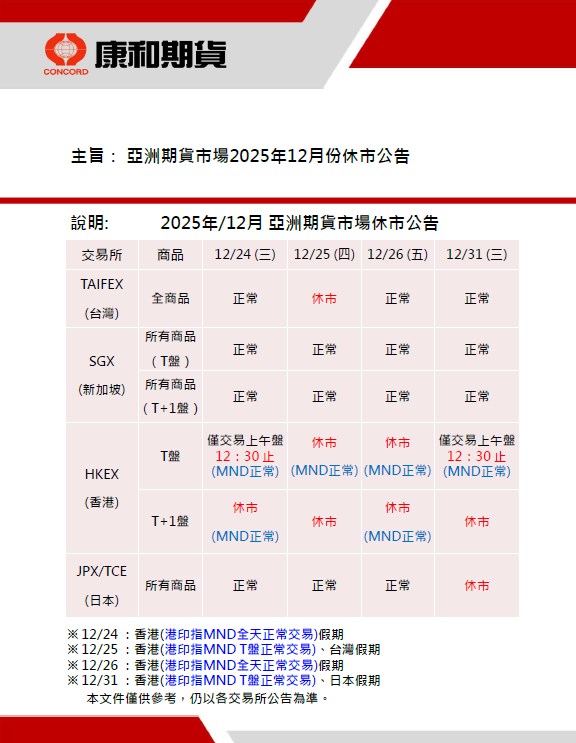 CONCORD 康和期貨

主旨：亞洲期貨市場2025年12月份休市公告

說明： 2025年/12月 亞洲期貨市場休市公告

| 交易所 | 商品 | 12/24 (三) | 12/25 (四) | 12/26 (五) | 12/31 (三) |
|---|---|---|---|---|---|
| TAIFEX (台灣) | 全商品 | 正常 | 休市 | 正常 | 正常 |
| SGX (新加坡) | 所有商品 (T盤) | 正常 | 正常 | 正常 | 正常 |
| | 所有商品 (T+1盤) | 正常 | 正常 | 正常 | 正常 |
| HKEX (香港) | T盤 | 僅交易上午盤 12：30止 (MND正常) | 休市 (MND正常) | 休市 (MND正常) | 僅交易上午盤 12：30止 (MND正常) |
| | T+1盤 | 休市 (MND正常) | 休市 | 休市 (MND正常) | 休市 |
| JPX/TCE (日本) | 所有商品 | 正常 | 正常 | 正常 | 休市 |

※12/24：香港(港印指MND全天正常交易)假期
※12/25：香港(港印指MND T盤正常交易)、台灣假期
※12/26：香港(港印指MND全天正常交易)假期
※12/31：香港(港印指MND T盤正常交易)、日本假期
本文件僅供參考，仍以各交易所公告為準。